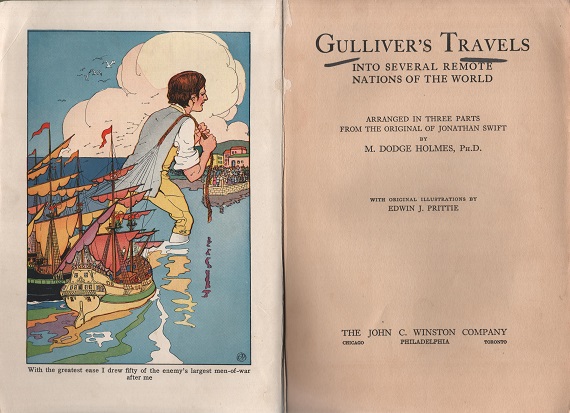 With the greatest ease I drew fifty of the enemy's largest men-of-war after me

GULLIVER'S TRAVELS

INTO SEVERAL REMOTE NATIONS OF THE WORLD

ARRANGED IN THREE PARTS FROM THE ORIGINAL OF JONATHAN SWIFT
BY
M. DODGE HOLMES, PH.D.

WITH ORIGINAL ILLUSTRATIONS BY
EDWIN J. PRITTIE

THE JOHN C. WINSTON COMPANY
CHICAGO PHILADELPHIA TORONTO